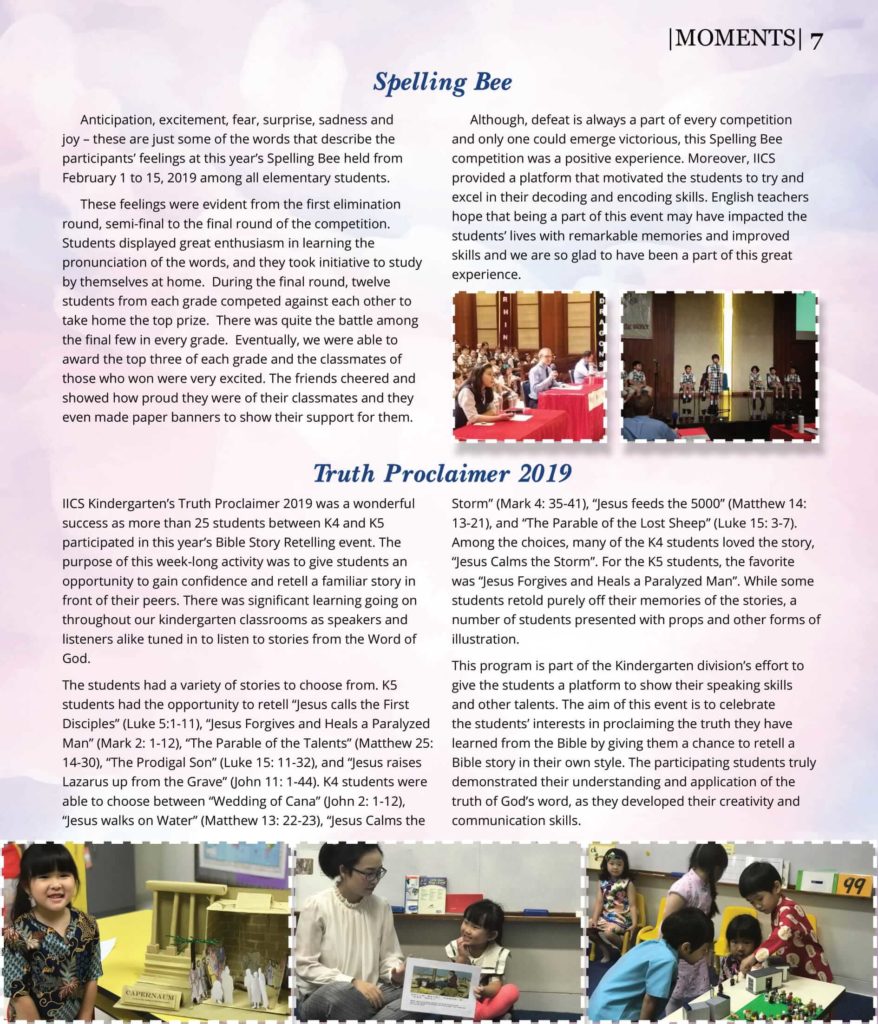 |MOMENTS| 7

Spelling Bee

Anticipation, excitement, fear, surprise, sadness and joy – these are just some of the words that describe the participants' feelings at this year's Spelling Bee held from February 1 to 15, 2019 among all elementary students.

These feelings were evident from the first elimination round, semi-final to the final round of the competition. Students displayed great enthusiasm in learning the pronunciation of the words, and they took initiative to study by themselves at home. During the final round, twelve students from each grade competed against each other to take home the top prize. There was quite the battle among the final few in every grade. Eventually, we were able to award the top three of each grade and the classmates of those who won were very excited. The friends cheered and showed how proud they were of their classmates and they even made paper banners to show their support for them.

Although, defeat is always a part of every competition and only one could emerge victorious, this Spelling Bee competition was a positive experience. Moreover, IICS provided a platform that motivated the students to try and excel in their decoding and encoding skills. English teachers hope that being a part of this event may have impacted the students' lives with remarkable memories and improved skills and we are so glad to have been a part of this great experience.

Truth Proclaimer 2019

IICS Kindergarten's Truth Proclaimer 2019 was a wonderful success as more than 25 students between K4 and K5 participated in this year's Bible Story Retelling event. The purpose of this week-long activity was to give students an opportunity to gain confidence and retell a familiar story in front of their peers. There was significant learning going on throughout our kindergarten classrooms as speakers and listeners alike tuned in to listen to stories from the Word of God.

The students had a variety of stories to choose from. K5 students had the opportunity to retell "Jesus calls the First Disciples" (Luke 5:1-11), "Jesus Forgives and Heals a Paralyzed Man" (Mark 2: 1-12), "The Parable of the Talents" (Matthew 25: 14-30), "The Prodigal Son" (Luke 15: 11-32), and "Jesus raises Lazarus up from the Grave" (John 11: 1-44). K4 students were able to choose between "Wedding of Cana" (John 2: 1-12), "Jesus walks on Water" (Matthew 13: 22-23), "Jesus Calms the Storm" (Mark 4: 35-41), "Jesus feeds the 5000" (Matthew 14: 13-21), and "The Parable of the Lost Sheep" (Luke 15: 3-7). Among the choices, many of the K4 students loved the story, "Jesus Calms the Storm". For the K5 students, the favorite was "Jesus Forgives and Heals a Paralyzed Man". While some students retold purely off their memories of the stories, a number of students presented with props and other forms of illustration.

This program is part of the Kindergarten division's effort to give the students a platform to show their speaking skills and other talents. The aim of this event is to celebrate the students' interests in proclaiming the truth they have learned from the Bible by giving them a chance to retell a Bible story in their own style. The participating students truly demonstrated their understanding and application of the truth of God's word, as they developed their creativity and communication skills.

CAPERNAUM

99